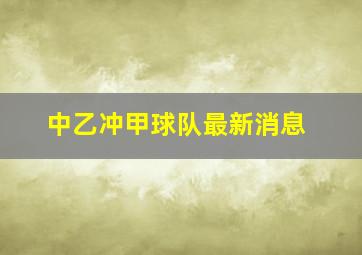 中乙冲甲球队最新消息